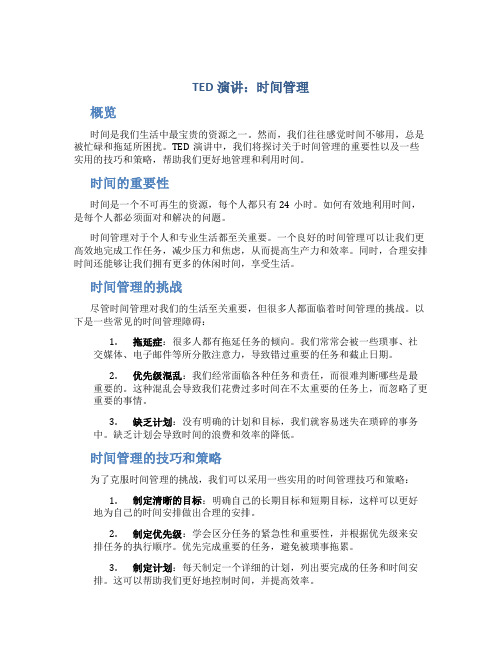 TED 演讲：时间管理

概览

时间是我们生活中最宝贵的资源之一。然而，我们往往感觉时间不够用，总是被忙碌和拖延所困扰。TED 演讲中，我们将探讨关于时间管理的重要性以及一些实用的技巧和策略，帮助我们更好地管理和利用时间。

时间的重要性

时间是一个不可再生的资源，每个人都只有 24 小时。如何有效地利用时间，是每个人都必须面对和解决的问题。

时间管理对于个人和专业生活都至关重要。一个良好的时间管理可以让我们更高效地完成工作任务，减少压力和焦虑，从而提高生产力和效率。同时，合理安排时间还能够让我们拥有更多的休闲时间，享受生活。

时间管理的挑战

尽管时间管理对我们的生活至关重要，但很多人都面临着时间管理的挑战。以下是一些常见的时间管理障碍：

1. 拖延症：很多人都有拖延任务的倾向。我们常常会被一些琐事、社交媒体、电子邮件等所分散注意力，导致错过重要的任务和截止日期。

2. 优先级混乱：我们经常面临各种任务和责任，而很难判断哪些是最重要的。这种混乱会导致我们花费过多时间在不太重要的任务上，而忽略了更重要的事情。

3. 缺乏计划：没有明确的计划和目标，我们就容易迷失在琐碎的事务中。缺乏计划会导致时间的浪费和效率的降低。

时间管理的技巧和策略

为了克服时间管理的挑战，我们可以采用一些实用的时间管理技巧和策略：

1. 制定清晰的目标：明确自己的长期目标和短期目标，这样可以更好地为自己的时间安排做出合理的安排。

2. 制定优先级：学会区分任务的紧急性和重要性，并根据优先级来安排任务的执行顺序。优先完成重要的任务，避免被琐事拖累。

3. 制定计划：每天制定一个详细的计划，列出要完成的任务和时间安排。这可以帮助我们更好地控制时间，并提高效率。